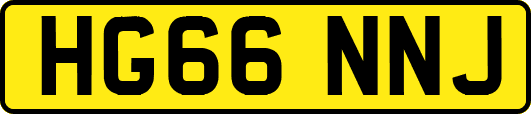 HG66 NNJ